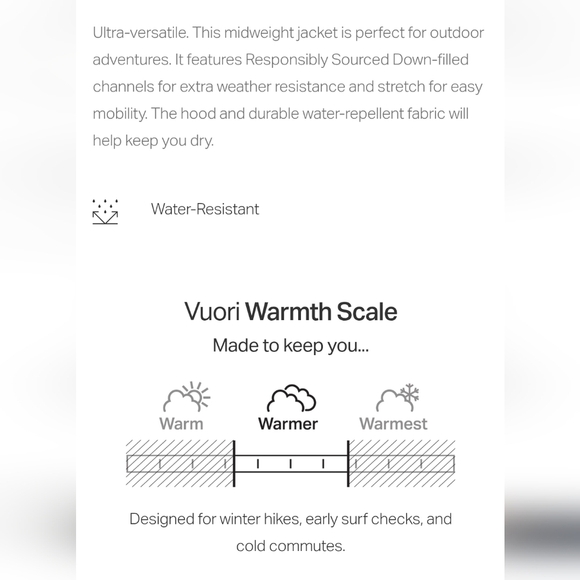 Ultra-versatile. This midweight jacket is perfect for outdoor adventures. It features Responsibly Sourced Down-filled channels for extra weather resistance and stretch for easy mobility. The hood and durable water-repellent fabric will help keep you dry.

Water-Resistant

Vuori Warmth Scale

Made to keep you...

Warm

Warmer

Warmest

Designed for winter hikes, early surf checks, and cold commutes.